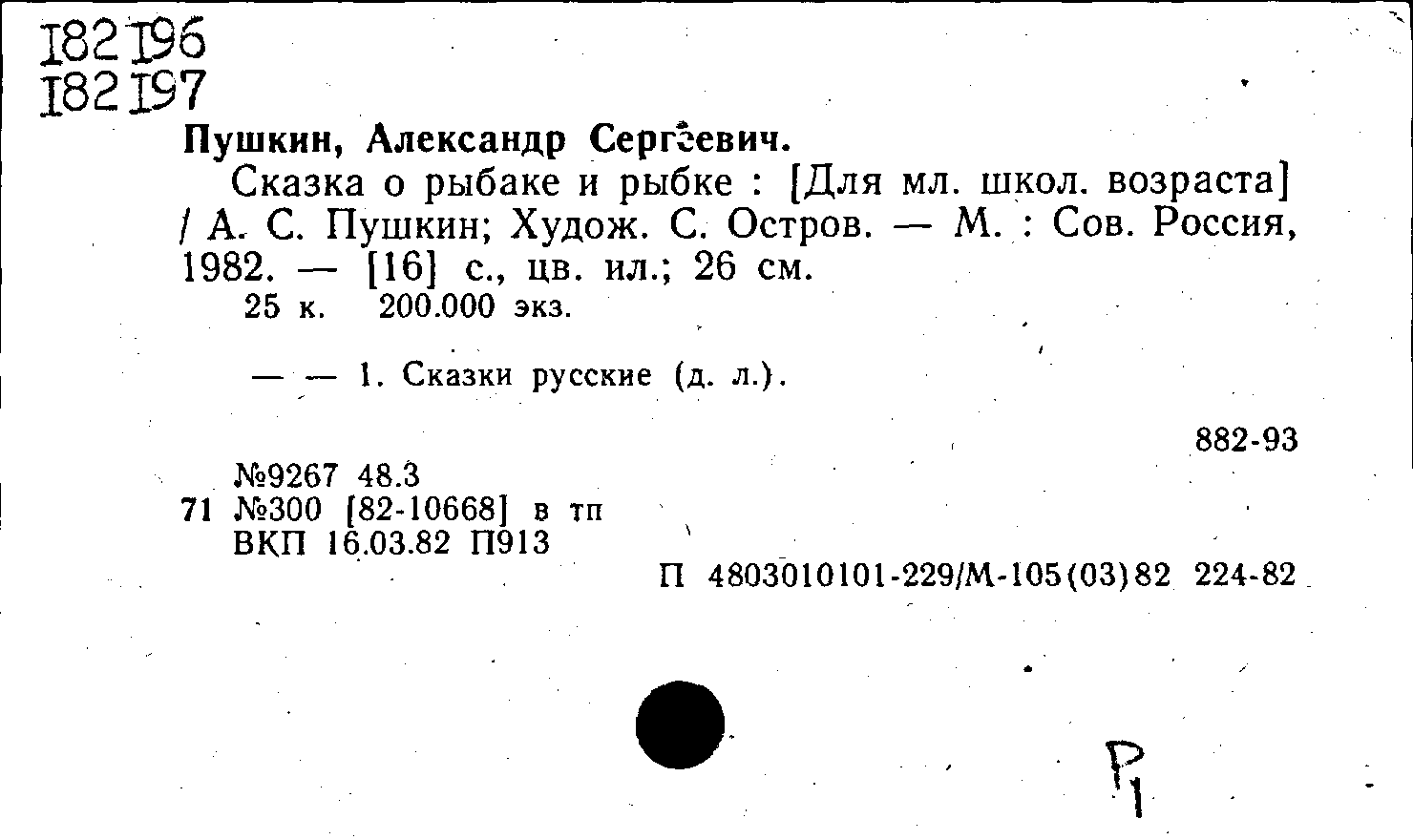 182196
182197

Пушкин, Александр Сергеевич.

Сказка о рыбаке и рыбке : [Для мл. школ. возраста] / А. С. Пушкин; Худож. С. Остров. — М. : Сов. Россия, 1982. — [16] с., цв. ил.; 26 см.

25 к. 200.000 экз.

— — 1. Сказки русские (д. л.).

882-93

№9267 48.3
71 №300 [82-10668] в тп
ВКП 16.03.82 П913

П 4803010101-229/М-105(03)82 224-82

Р1